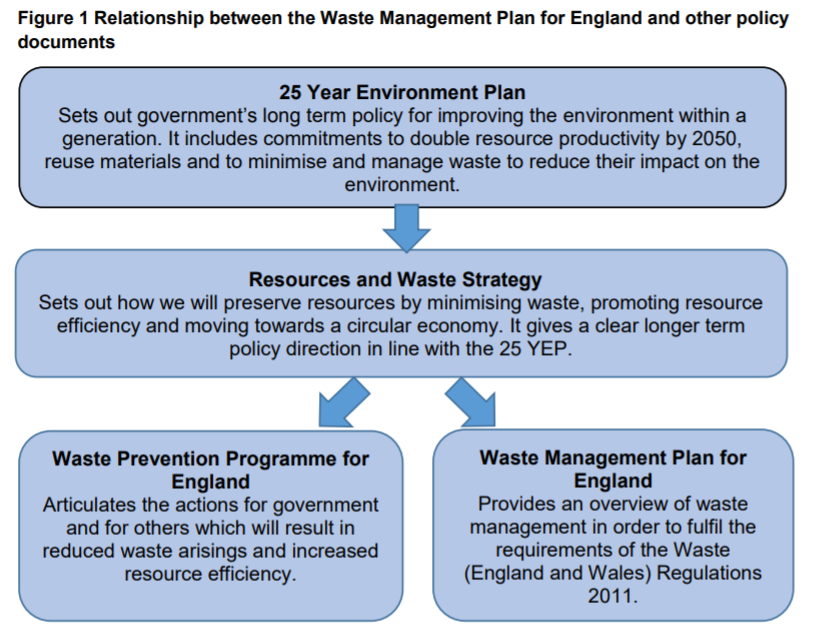 Figure 1 Relationship between the Waste Management Plan for England and other policy documents

25 Year Environment Plan
Sets out government's long term policy for improving the environment within a generation. It includes commitments to double resource productivity by 2050, reuse materials and to minimise and manage waste to reduce their impact on the environment.

Resources and Waste Strategy
Sets out how we will preserve resources by minimising waste, promoting resource efficiency and moving towards a circular economy. It gives a clear longer term policy direction in line with the 25 YEP.

Waste Prevention Programme for England
Articulates the actions for government and for others which will result in reduced waste arisings and increased resource efficiency.

Waste Management Plan for England
Provides an overview of waste management in order to fulfil the requirements of the Waste (England and Wales) Regulations 2011.